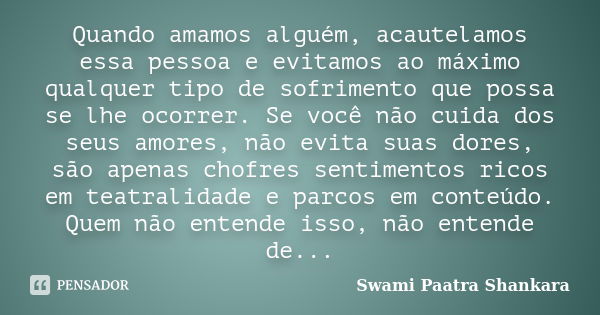 Quando amamos alguém, acautelamos essa pessoa e evitamos ao máximo qualquer tipo de sofrimento que possa se lhe ocorrer. Se você não cuida dos seus amores, não evita suas dores, são apenas chofres sentimentos ricos em teatralidade e parcos em conteúdo. Quem não entende isso, não entende de...

PENSADOR

Swami Paatra Shankara